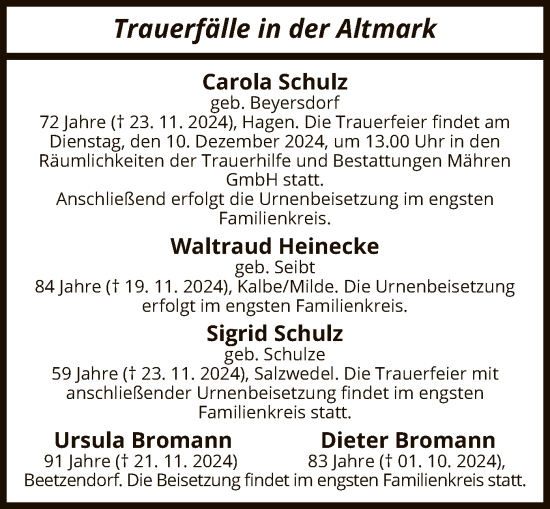 Trauerfälle in der Altmark

Carola Schulz
geb. Beyersdorf
72 Jahre († 23. 11. 2024), Hagen. Die Trauerfeier findet am Dienstag, den 10. Dezember 2024, um 13.00 Uhr in den Räumlichkeiten der Trauerhilfe und Bestattungen Mähren GmbH statt.
Anschließend erfolgt die Urnenbeisetzung im engsten Familienkreis.

Waltraud Heinecke
geb. Seibt
84 Jahre († 19. 11. 2024), Kalbe/Milde. Die Urnenbeisetzung erfolgt im engsten Familienkreis.

Sigrid Schulz
geb. Schulze
59 Jahre († 23. 11. 2024), Salzwedel. Die Trauerfeier mit anschließender Urnenbeisetzung findet im engsten Familienkreis statt.

Ursula Bromann
91 Jahre († 21. 11. 2024)

Dieter Bromann
83 Jahre († 01. 10. 2024),

Beetzendorf. Die Beisetzung findet im engsten Familienkreis statt.